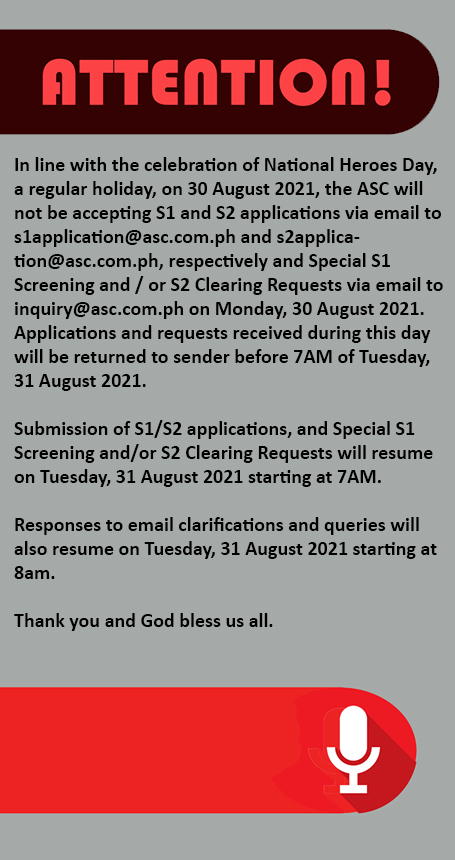 ATTENTION!

In line with the celebration of National Heroes Day, a regular holiday, on 30 August 2021, the ASC will not be accepting S1 and S2 applications via email to s1application@asc.com.ph and s2application@asc.com.ph, respectively and Special S1 Screening and / or S2 Clearing Requests via email to inquiry@asc.com.ph on Monday, 30 August 2021. Applications and requests received during this day will be returned to sender before 7AM of Tuesday, 31 August 2021.

Submission of S1/S2 applications, and Special S1 Screening and/or S2 Clearing Requests will resume on Tuesday, 31 August 2021 starting at 7AM.

Responses to email clarifications and queries will also resume on Tuesday, 31 August 2021 starting at 8am.

Thank you and God bless us all.